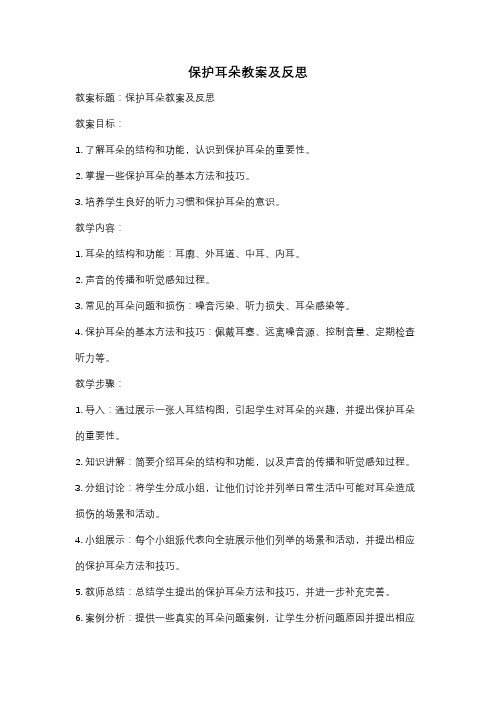 保护耳朵教案及反思

教案标题：保护耳朵教案及反思

教案目标：

1. 了解耳朵的结构和功能，认识到保护耳朵的重要性。

2. 掌握一些保护耳朵的基本方法和技巧。

3. 培养学生良好的听力习惯和保护耳朵的意识。

教学内容：

1. 耳朵的结构和功能：耳廓、外耳道、中耳、内耳。

2. 声音的传播和听觉感知过程。

3. 常见的耳朵问题和损伤：噪音污染、听力损失、耳朵感染等。

4. 保护耳朵的基本方法和技巧：佩戴耳塞、远离噪音源、控制音量、定期检查听力等。

教学步骤：

1. 导入：通过展示一张人耳结构图，引起学生对耳朵的兴趣，并提出保护耳朵的重要性。

2. 知识讲解：简要介绍耳朵的结构和功能，以及声音的传播和听觉感知过程。

3. 分组讨论：将学生分成小组，让他们讨论并列举日常生活中可能对耳朵造成损伤的场景和活动。

4. 小组展示：每个小组派代表向全班展示他们列举的场景和活动，并提出相应的保护耳朵方法和技巧。

5. 教师总结：总结学生提出的保护耳朵方法和技巧，并进一步补充完善。

6. 案例分析：提供一些真实的耳朵问题案例，让学生分析问题原因并提出相应